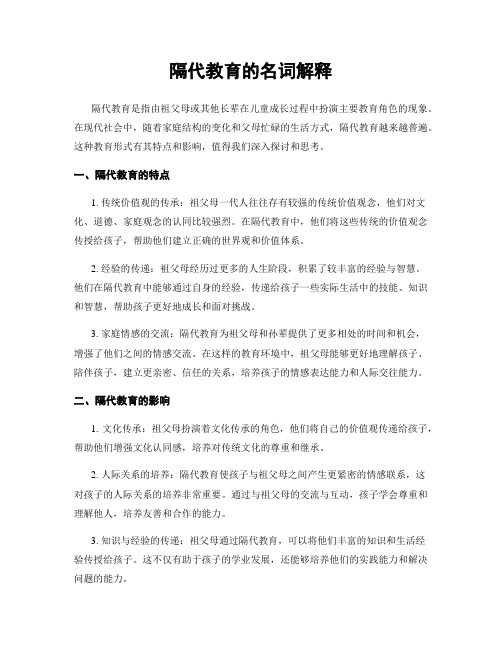 隔代教育的名词解释

隔代教育是指由祖父母或其他长辈在儿童成长过程中扮演主要教育角色的现象。在现代社会中，随着家庭结构的变化和父母忙碌的生活方式，隔代教育越来越普遍。这种教育形式有其特点和影响，值得我们深入探讨和思考。

一、隔代教育的特点

1. 传统价值观的传承：祖父母一代人往往存有较强的传统价值观念，他们对文化、道德、家庭观念的认同比较强烈。在隔代教育中，他们将这些传统的价值观念传授给孩子，帮助他们建立正确的世界观和价值体系。

2. 经验的传递：祖父母经历过更多的人生阶段，积累了较丰富的经验与智慧。他们在隔代教育中能够通过自身的经验，传递给孩子一些实际生活中的技能、知识和智慧，帮助孩子更好地成长和面对挑战。

3. 家庭情感的交流：隔代教育为祖父母和孙辈提供了更多相处的时间和机会，增强了他们之间的情感交流。在这样的教育环境中，祖父母能够更好地理解孩子、陪伴孩子，建立更亲密、信任的关系，培养孩子的情感表达能力和人际交往能力。

二、隔代教育的影响

1. 文化传承：祖父母扮演着文化传承的角色，他们将自己的价值观传递给孩子，帮助他们增强文化认同感，培养对传统文化的尊重和继承。

2. 人际关系的培养：隔代教育使孩子与祖父母之间产生更紧密的情感联系，这对孩子的人际关系的培养非常重要。通过与祖父母的交流与互动，孩子学会尊重和理解他人，培养友善和合作的能力。

3. 知识与经验的传递：祖父母通过隔代教育，可以将他们丰富的知识和生活经验传授给孩子。这不仅有助于孩子的学业发展，还能够培养他们的实践能力和解决问题的能力。